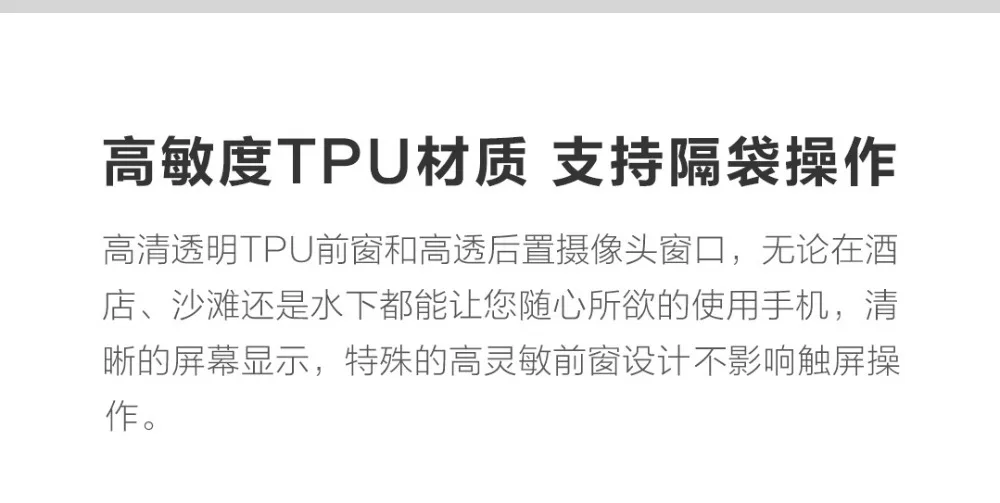 高敏度TPU材质 支持隔袋操作

高清透明TPU前窗和高透后置摄像头窗口，无论在酒店、沙滩还是水下都能让您随心所欲的使用手机，清晰的屏幕显示，特殊的高灵敏前窗设计不影响触屏操作。